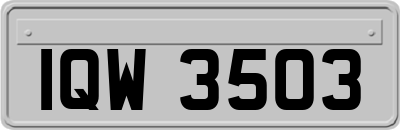 IQW 3503